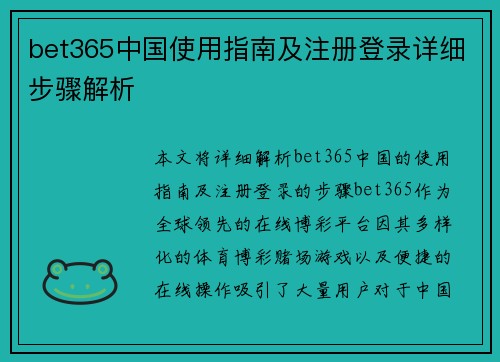 bet365中国使用指南及注册登录详细步骤解析

本文将详细解析bet365中国的使用指南及注册登录的步骤bet365作为全球领先的在线博彩平台因其多样化的体育博彩赌场游戏以及便捷的在线操作吸引了大量用户对于中国